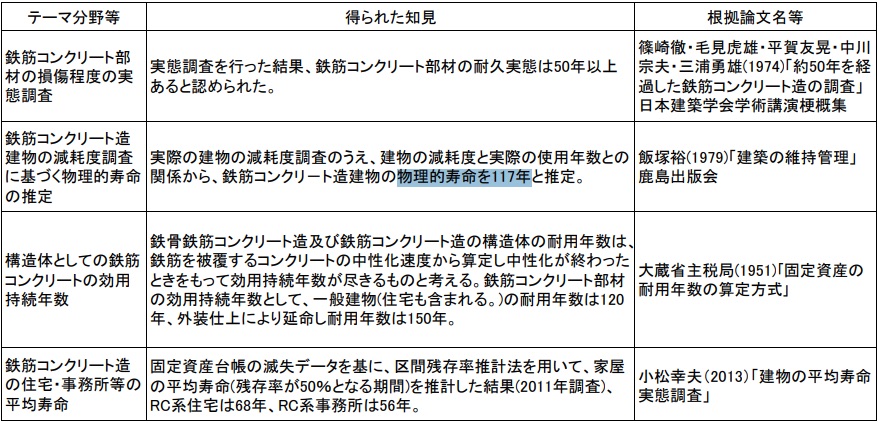 | テーマ分野等 | 得られた知見 | 根拠論文名等 |
|---|---|---|
| 鉄筋コンクリート部材の損傷程度の実態調査 | 実態調査を行った結果、鉄筋コンクリート部材の耐久実態は50年以上あると認められた。 | 篠崎徹・毛見虎雄・平賀友晃・中川宗夫・三浦勇雄(1974)「約50年を経過した鉄筋コンクリート造の調査」日本建築学会学術講演梗概集 |
| 鉄筋コンクリート造建物の減耗度調査に基づく物理的寿命の推定 | 実際の建物の減耗度調査のうえ、建物の減耗度と実際の使用年数との関係から、鉄筋コンクリート造建物の物理的寿命を117年と推定。 | 飯塚裕(1979)「建築の維持管理」鹿島出版会 |
| 構造体としての鉄筋コンクリートの効用持続年数 | 鉄骨鉄筋コンクリート造及び鉄筋コンクリート造の構造体の耐用年数は、鉄筋を被覆するコンクリートの中性化速度から算定し中性化が終わったときをもって効用持続年数が尽きるものと考える。鉄筋コンクリート部材の効用持続年数として、一般建物(住宅も含まれる。)の耐用年数は120年、外装仕上により延命し耐用年数は150年。 | 大蔵省主税局(1951)「固定資産の耐用年数の算定方式」 |
| 鉄筋コンクリート造の住宅・事務所等の平均寿命 | 固定資産台帳の滅失データを基に、区間残存率推計法を用いて、家屋の平均寿命(残存率が50%となる期間)を推計した結果(2011年調査)、RC系住宅は68年、RC系事務所は56年。 | 小松幸夫(2013)「建物の平均寿命実態調査」 |